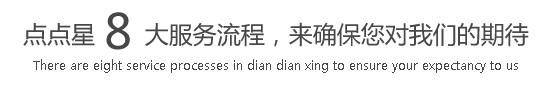 点点星 8 大服务流程，来确保您对我们的期待

There are eight service processes in dian dian xing to ensure your expectancy to us